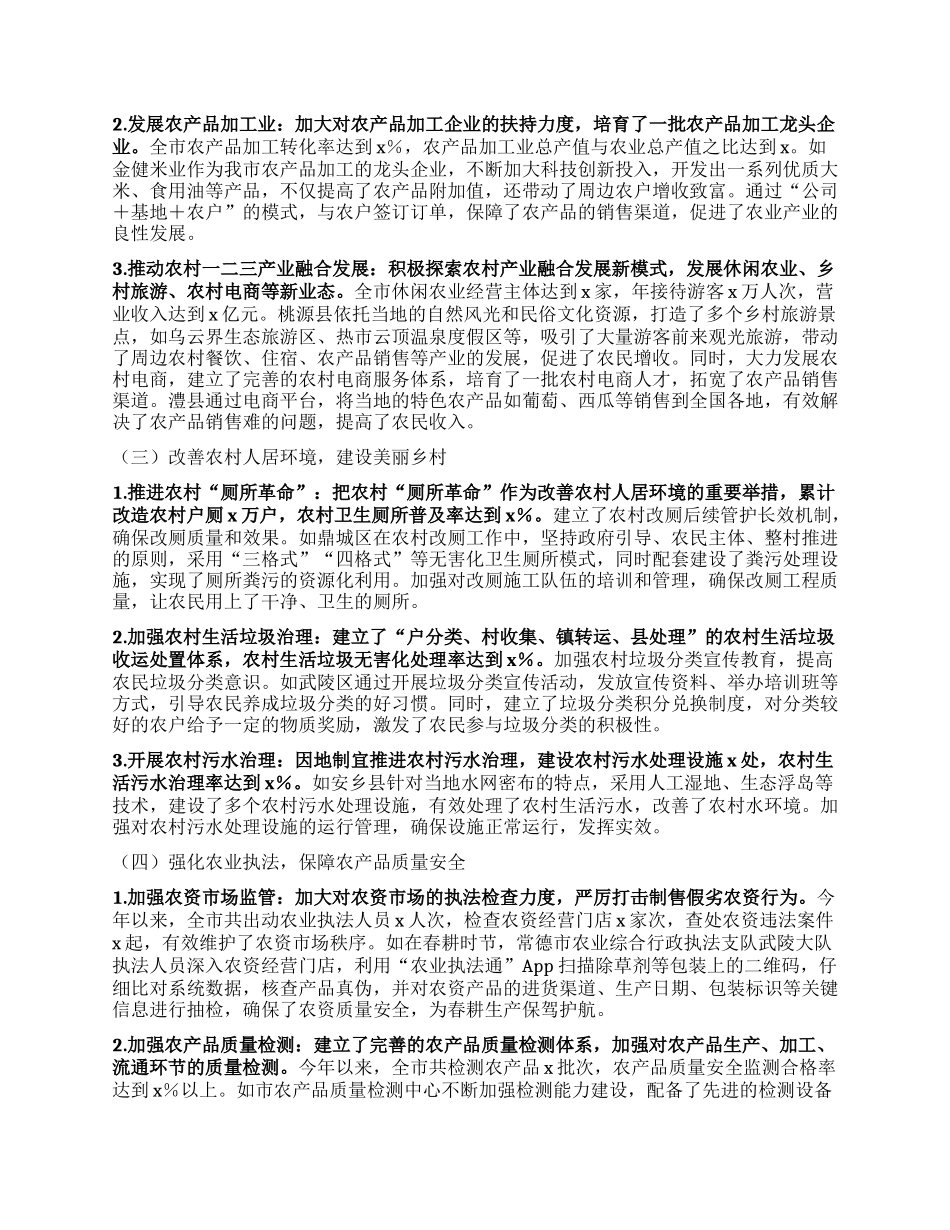 2.发展农产品加工业：加大对农产品加工企业的扶持力度，培育了一批农产品加工龙头企业。全市农产品加工转化率达到 x%，农产品加工业总产值与农业总产值之比达到 x。如金健米业作为我市农产品加工的龙头企业，不断加大科技创新投入，开发出一系列优质大米、食用油等产品，不仅提高了农产品附加值，还带动了周边农户增收致富。通过“公司＋基地＋农户”的模式，与农户签订订单，保障了农产品的销售渠道，促进了农业产业的良性发展。

3.推动农村一二三产业融合发展：积极探索农村产业融合发展新模式，发展休闲农业、乡村旅游、农村电商等新业态。全市休闲农业经营主体达到 x 家，年接待游客 x 万人次，营业收入达到 x 亿元。桃源县依托当地的自然风光和民俗文化资源，打造了多个乡村旅游景点，如乌云界生态旅游区、热市云顶温泉度假区等，吸引了大量游客前来观光旅游，带动了周边农村餐饮、住宿、农产品销售等产业的发展，促进了农民增收。同时，大力发展农村电商，建立了完善的农村电商服务体系，培育了一批农村电商人才，拓宽了农产品销售渠道。澧县通过电商平台，将当地的特色农产品如葡萄、西瓜等销售到全国各地，有效解决了农产品销售难的问题，提高了农民收入。

（三）改善农村人居环境，建设美丽乡村

1.推进农村“厕所革命”：把农村“厕所革命”作为改善农村人居环境的重要举措，累计改造农村户厕 x 万户，农村卫生厕所普及率达到 x%。建立了农村改厕后续管护长效机制，确保改厕质量和效果。如鼎城区在农村改厕工作中，坚持政府引导、农民主体、整村推进的原则，采用“三格式”“四格式”等无害化卫生厕所模式，同时配套建设了粪污处理设施，实现了厕所粪污的资源化利用。加强对改厕施工队伍的培训和管理，确保改厕工程质量，让农民用上了干净、卫生的厕所。

2.加强农村生活垃圾治理：建立了“户分类、村收集、镇转运、县处理”的农村生活垃圾收运处置体系，农村生活垃圾无害化处理率达到 x%。加强农村垃圾分类宣传教育，提高农民垃圾分类意识。如武陵区通过开展垃圾分类宣传活动，发放宣传资料、举办培训班等方式，引导农民养成垃圾分类的好习惯。同时，建立了垃圾分类积分兑换制度，对分类较好的农户给予一定的物质奖励，激发了农民参与垃圾分类的积极性。

3.开展农村污水治理：因地制宜推进农村污水治理，建设农村污水处理设施 x 处，农村生活污水治理率达到 x%。如安乡县针对当地水网密布的特点，采用人工湿地、生态浮岛等技术，建设了多个农村污水处理设施，有效处理了农村生活污水，改善了农村水环境。加强对农村污水处理设施的运行管理，确保设施正常运行，发挥实效。

（四）强化农业执法，保障农产品质量安全

1.加强农资市场监管：加大对农资市场的执法检查力度，严厉打击制售假劣农资行为。今年以来，全市共出动农业执法人员 x 人次，检查农资经营门店 x 家次，查处农资违法案件 x 起，有效维护了农资市场秩序。如在春耕时节，常德市农业综合行政执法支队武陵大队执法人员深入农资经营门店，利用“农业执法通”App 扫描除草剂等包装上的二维码，仔细比对系统数据，核查产品真伪，并对农资产品的进货渠道、生产日期、包装标识等关键信息进行抽检，确保了农资质量安全，为春耕生产保驾护航。

2.加强农产品质量检测：建立了完善的农产品质量检测体系，加强对农产品生产、加工、流通环节的质量检测。今年以来，全市共检测农产品 x 批次，农产品质量安全监测合格率达到 x%以上。如市农产品质量检测中心不断加强检测能力建设，配备了先进的检测设备